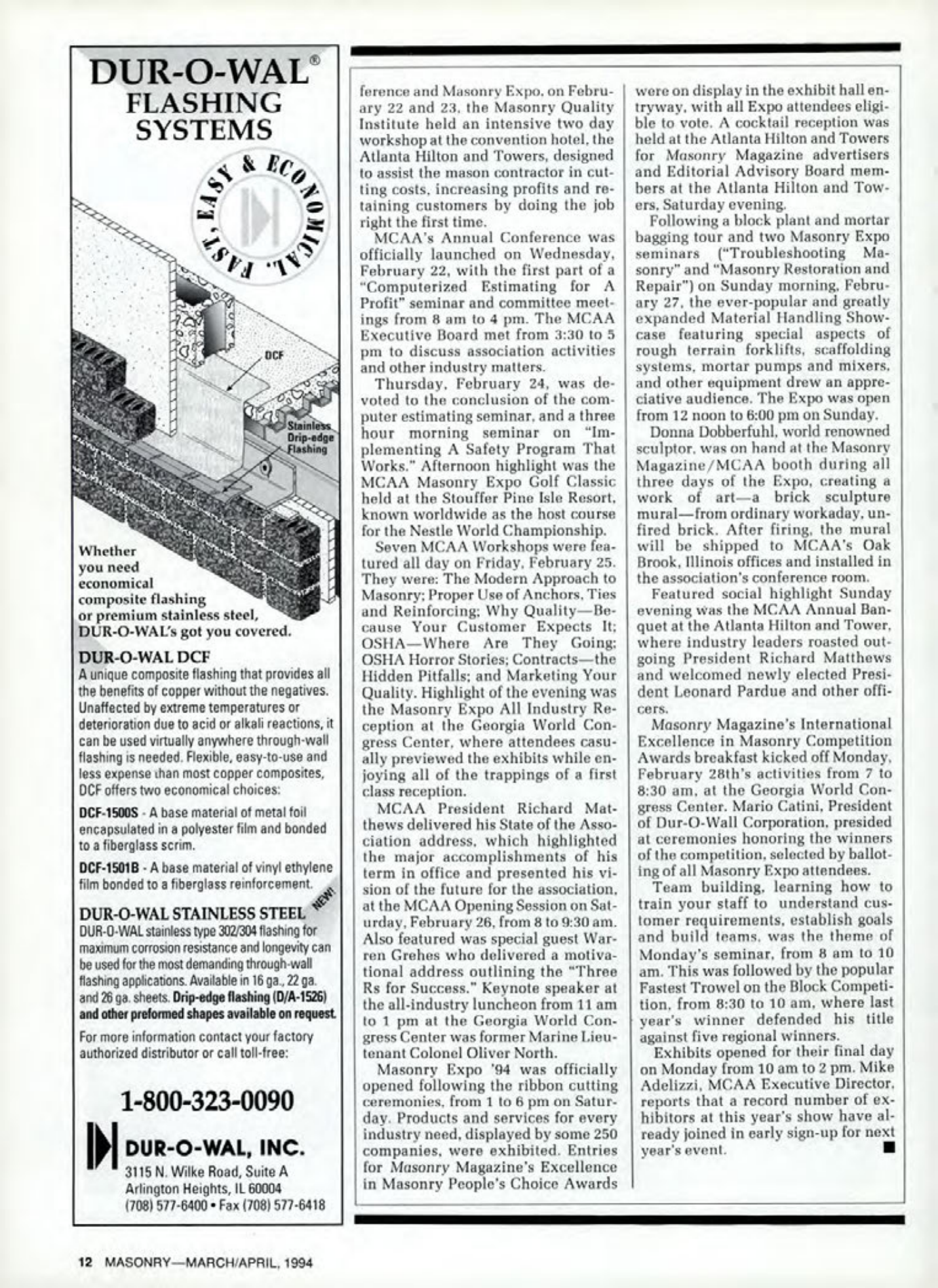 DUR-O-WAL®
FLASHING
SYSTEMS

FAST, EASY & ECONOMICAL.

DCF

Stainless Drip-edge Flashing

Whether you need economical composite flashing or premium stainless steel, DUR-O-WAL's got you covered.

DUR-O-WAL DCF
A unique composite flashing that provides all the benefits of copper without the negatives. Unaffected by extreme temperatures or deterioration due to acid or alkali reactions, it can be used virtually anywhere through-wall flashing is needed. Flexible, easy-to-use and less expense than most copper composites, DCF offers two economical choices:

DCF-1500S - A base material of metal foil encapsulated in a polyester film and bonded to a fiberglass scrim.

DCF-1501B - A base material of vinyl ethylene film bonded to a fiberglass reinforcement.

NEW!

DUR-O-WAL STAINLESS STEEL
DUR-O-WAL stainless type 302/304 flashing for maximum corrosion resistance and longevity can be used for the most demanding through-wall flashing applications. Available in 16 ga., 22 ga. and 26 ga. sheets. Drip-edge flashing (D/A-1526) and other preformed shapes available on request.

For more information contact your factory authorized distributor or call toll-free:

1-800-323-0090

DUR-O-WAL, INC.
3115 N. Wilke Road, Suite A
Arlington Heights, IL 60004
(708) 577-6400 • Fax (708) 577-6418

ference and Masonry Expo, on February 22 and 23, the Masonry Quality Institute held an intensive two day workshop at the convention hotel, the Atlanta Hilton and Towers, designed to assist the mason contractor in cutting costs, increasing profits and retaining customers by doing the job right the first time.

MCAA's Annual Conference was officially launched on Wednesday, February 22, with the first part of a "Computerized Estimating for A Profit" seminar and committee meetings from 8 am to 4 pm. The MCAA Executive Board met from 3:30 to 5 pm to discuss association activities and other industry matters.

Thursday, February 24, was devoted to the conclusion of the computer estimating seminar, and a three hour morning seminar on "Implementing A Safety Program That Works." Afternoon highlight was the MCAA Masonry Expo Golf Classic held at the Stouffer Pine Isle Resort, known worldwide as the host course for the Nestle World Championship.

Seven MCAA Workshops were featured all day on Friday, February 25. They were: The Modern Approach to Masonry; Proper Use of Anchors, Ties and Reinforcing; Why Quality—Because Your Customer Expects It; OSHA—Where Are They Going; OSHA Horror Stories; Contracts—the Hidden Pitfalls; and Marketing Your Quality. Highlight of the evening was the Masonry Expo All Industry Reception at the Georgia World Congress Center, where attendees casually previewed the exhibits while enjoying all of the trappings of a first class reception.

MCAA President Richard Matthews delivered his State of the Association address, which highlighted the major accomplishments of his term in office and presented his vision of the future for the association, at the MCAA Opening Session on Saturday, February 26, from 8 to 9:30 am. Also featured was special guest Warren Grehes who delivered a motivational address outlining the "Three Rs for Success." Keynote speaker at the all-industry luncheon from 11 am to 1 pm at the Georgia World Congress Center was former Marine Lieutenant Colonel Oliver North.

Masonry Expo '94 was officially opened following the ribbon cutting ceremonies, from 1 to 6 pm on Saturday. Products and services for every industry need, displayed by some 250 companies, were exhibited. Entries for Masonry Magazine's Excellence in Masonry People's Choice Awards were on display in the exhibit hall entryway, with all Expo attendees eligible to vote. A cocktail reception was held at the Atlanta Hilton and Towers for Masonry Magazine advertisers and Editorial Advisory Board members at the Atlanta Hilton and Towers, Saturday evening.

Following a block plant and mortar bagging tour and two Masonry Expo seminars ("Troubleshooting Masonry" and "Masonry Restoration and Repair") on Sunday morning, February 27, the ever-popular and greatly expanded Material Handling Showcase featuring special aspects of rough terrain forklifts, scaffolding systems, mortar pumps and mixers, and other equipment drew an appreciative audience. The Expo was open from 12 noon to 6:00 pm on Sunday.

Donna Dobberfuhl, world renowned sculptor, was on hand at the Masonry Magazine/MCAA booth during all three days of the Expo, creating a work of art—a brick sculpture mural—from ordinary workaday, unfired brick. After firing, the mural will be shipped to MCAA's Oak Brook, Illinois offices and installed in the association's conference room.

Featured social highlight Sunday evening was the MCAA Annual Banquet at the Atlanta Hilton and Tower, where industry leaders roasted outgoing President Richard Matthews and welcomed newly elected President Leonard Pardue and other officers.

Masonry Magazine's International Excellence in Masonry Competition Awards breakfast kicked off Monday, February 28th's activities from 7 to 8:30 am, at the Georgia World Congress Center. Mario Catini, President of Dur-O-Wall Corporation, presided at ceremonies honoring the winners of the competition, selected by balloting of all Masonry Expo attendees.

Team building, learning how to train your staff to understand customer requirements, establish goals and build teams, was the theme of Monday's seminar, from 8 am to 10 am. This was followed by the popular Fastest Trowel on the Block Competition, from 8:30 to 10 am, where last year's winner defended his title against five regional winners.

Exhibits opened for their final day on Monday from 10 am to 2 pm. Mike Adelizzi, MCAA Executive Director, reports that a record number of exhibitors at this year's show have already joined in early sign-up for next year's event. ■

12 MASONRY—MARCH/APRIL, 1994